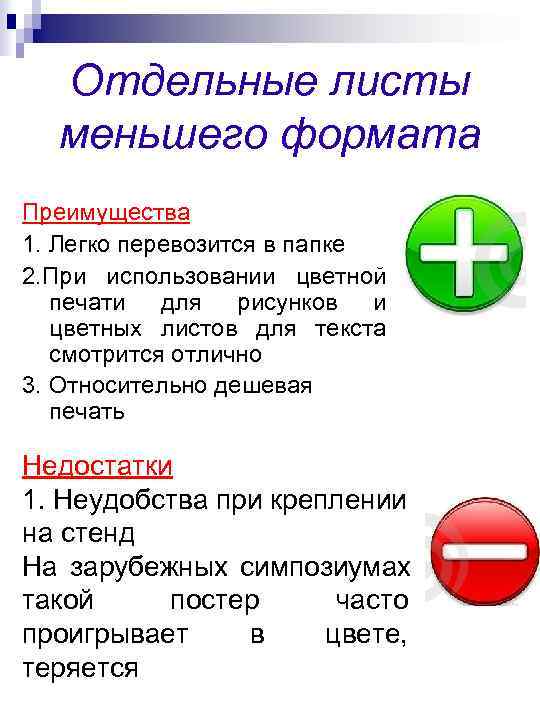 Отдельные листы меньшего формата

Преимущества
1. Легко перевозится в папке
2.При использовании цветной печати для рисунков и цветных листов для текста смотрится отлично
3. Относительно дешевая печать

Недостатки
1. Неудобства при креплении на стенд
На зарубежных симпозиумах такой постер часто проигрывает в цвете, теряется